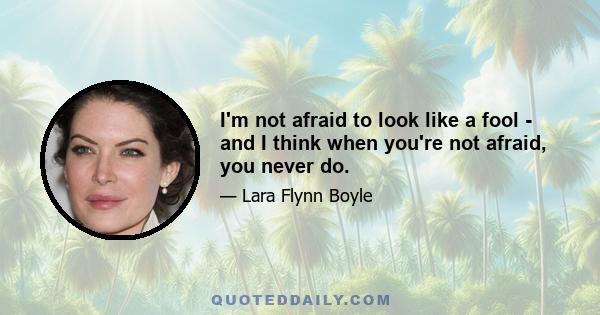 I'm not afraid to look like a fool - and I think when you're not afraid, you never do.

— Lara Flynn Boyle

QUOTEDDAILY.COM